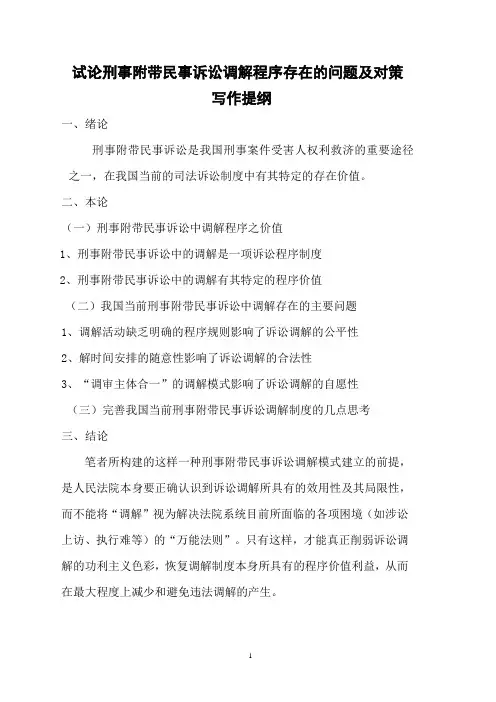 试论刑事附带民事诉讼调解程序存在的问题及对策
写作提纲

一、绪论

刑事附带民事诉讼是我国刑事案件受害人权利救济的重要途径之一，在我国当前的司法诉讼制度中有其特定的存在价值。

二、本论

（一）刑事附带民事诉讼中调解程序之价值

1、刑事附带民事诉讼中的调解是一项诉讼程序制度

2、刑事附带民事诉讼中的调解有其特定的程序价值

（二）我国当前刑事附带民事诉讼中调解存在的主要问题

1、调解活动缺乏明确的程序规则影响了诉讼调解的公平性

2、解时间安排的随意性影响了诉讼调解的合法性

3、“调审主体合一”的调解模式影响了诉讼调解的自愿性

（三）完善我国当前刑事附带民事诉讼调解制度的几点思考

三、结论

笔者所构建的这样一种刑事附带民事诉讼调解模式建立的前提，是人民法院本身要正确认识到诉讼调解所具有的效用性及其局限性，而不能将“调解”视为解决法院系统目前所面临的各项困境（如涉讼上访、执行难等）的“万能法则”。只有这样，才能真正削弱诉讼调解的功利主义色彩，恢复调解制度本身所具有的程序价值利益，从而在最大程度上减少和避免违法调解的产生。

1